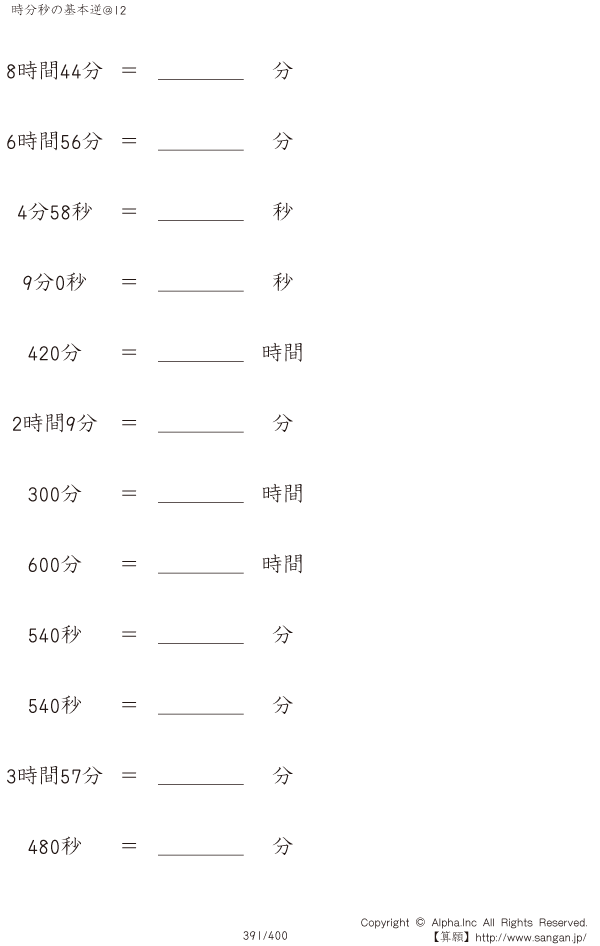 時分秒の基本逆@12

8時間44分 ＝ ________ 分

6時間56分 ＝ ________ 分

4分58秒 ＝ ________ 秒

9分0秒 ＝ ________ 秒

420分 ＝ ________ 時間

2時間9分 ＝ ________ 分

300分 ＝ ________ 時間

600分 ＝ ________ 時間

540秒 ＝ ________ 分

540秒 ＝ ________ 分

3時間57分 ＝ ________ 分

480秒 ＝ ________ 分

391/400

Copyright © Alpha.Inc All Rights Reserved.
【算願】http://www.sangan.jp/